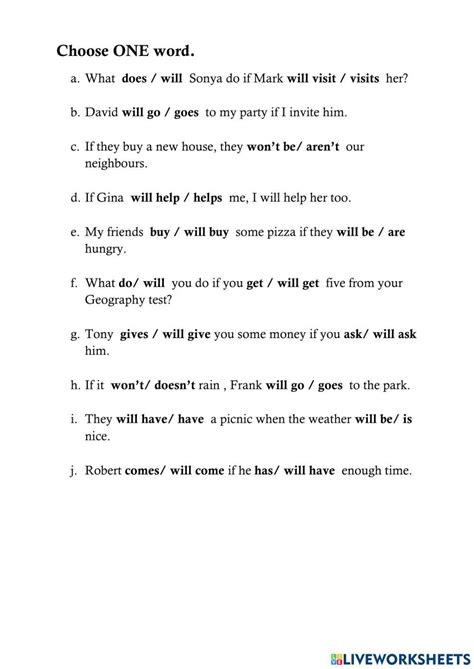 Choose ONE word.

a. What does / will Sonya do if Mark will visit / visits her?

b. David will go / goes to my party if I invite him.

c. If they buy a new house, they won't be/ aren't our neighbours.

d. If Gina will help / helps me, I will help her too.

e. My friends buy / will buy some pizza if they will be / are hungry.

f. What do/ will you do if you get / will get five from your Geography test?

g. Tony gives / will give you some money if you ask/ will ask him.

h. If it won't/ doesn't rain , Frank will go / goes to the park.

i. They will have/ have a picnic when the weather will be/ is nice.

j. Robert comes/ will come if he has/ will have enough time.

LIVEWORKSHEETS